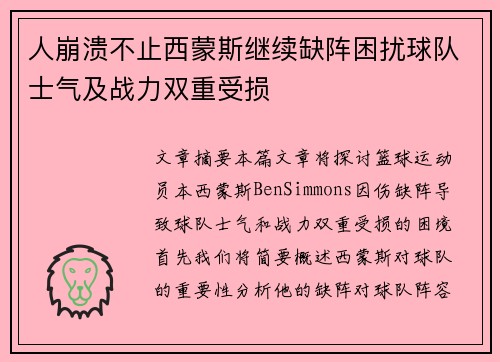 人崩溃不止西蒙斯继续缺阵困扰球队士气及战力双重受损

文章摘要本篇文章将探讨篮球运动员本西蒙斯BenSimmons因伤缺阵导致球队士气和战力双重受损的困境首先我们将简要概述西蒙斯对球队的重要性分析他的缺阵对球队阵容